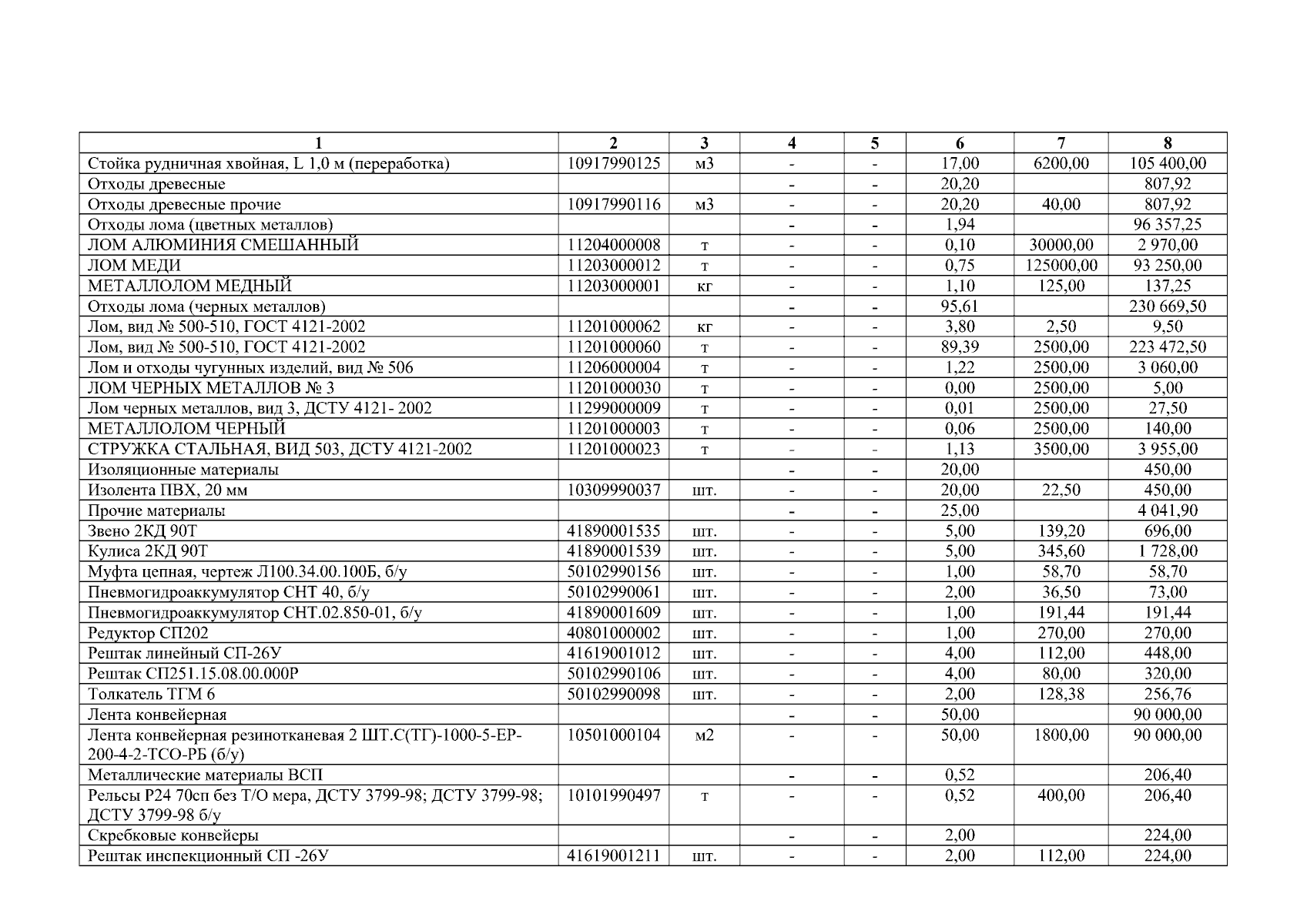 | 1 | 2 | 3 | 4 | 5 | 6 | 7 | 8 |
|---|---|---|---|---|---|---|---|
| Стойка рудничная хвойная, L 1,0 м (переработка) | 10917990125 | м3 | - | - | 17,00 | 6200,00 | 105 400,00 |
| Отходы древесные | | | - | - | 20,20 | | 807,92 |
| Отходы древесные прочие | 10917990116 | м3 | - | - | 20,20 | 40,00 | 807,92 |
| Отходы лома (цветных металлов) | | | - | - | 1,94 | | 96 357,25 |
| ЛОМ АЛЮМИНИЯ СМЕШАННЫЙ | 11204000008 | т | - | - | 0,10 | 30000,00 | 2 970,00 |
| ЛОМ МЕДИ | 11203000012 | т | - | - | 0,75 | 125000,00 | 93 250,00 |
| МЕТАЛЛОЛОМ МЕДНЫЙ | 11203000001 | кг | - | - | 1,10 | 125,00 | 137,25 |
| Отходы лома (черных металлов) | | | - | - | 95,61 | | 230 669,50 |
| Лом, вид № 500-510, ГОСТ 4121-2002 | 11201000062 | кг | - | - | 3,80 | 2,50 | 9,50 |
| Лом, вид № 500-510, ГОСТ 4121-2002 | 11201000060 | т | - | - | 89,39 | 2500,00 | 223 472,50 |
| Лом и отходы чугунных изделий, вид № 506 | 11206000004 | т | - | - | 1,22 | 2500,00 | 3 060,00 |
| ЛОМ ЧЕРНЫХ МЕТАЛЛОВ № 3 | 11201000030 | т | - | - | 0,00 | 2500,00 | 5,00 |
| Лом черных металлов, вид 3, ДСТУ 4121- 2002 | 11299000009 | т | - | - | 0,01 | 2500,00 | 27,50 |
| МЕТАЛЛОЛОМ ЧЕРНЫЙ | 11201000003 | т | - | - | 0,06 | 2500,00 | 140,00 |
| СТРУЖКА СТАЛЬНАЯ, ВИД 503, ДСТУ 4121-2002 | 11201000023 | т | - | - | 1,13 | 3500,00 | 3 955,00 |
| Изоляционные материалы | | | - | - | 20,00 | | 450,00 |
| Изолента ПВХ, 20 мм | 10309990037 | шт. | - | - | 20,00 | 22,50 | 450,00 |
| Прочие материалы | | | - | - | 25,00 | | 4 041,90 |
| Звено 2КД 90Т | 41890001535 | шт. | - | - | 5,00 | 139,20 | 696,00 |
| Кулиса 2КД 90Т | 41890001539 | шт. | - | - | 5,00 | 345,60 | 1 728,00 |
| Муфта цепная, чертеж Л100.34.00.100Б, б/у | 50102990156 | шт. | - | - | 1,00 | 58,70 | 58,70 |
| Пневмогидроаккумулятор СНТ 40, б/у | 50102990061 | шт. | - | - | 2,00 | 36,50 | 73,00 |
| Пневмогидроаккумулятор СНТ.02.850-01, б/у | 41890001609 | шт. | - | - | 1,00 | 191,44 | 191,44 |
| Редуктор СП202 | 40801000002 | шт. | - | - | 1,00 | 270,00 | 270,00 |
| Рештак линейный СП-26У | 41619001012 | шт. | - | - | 4,00 | 112,00 | 448,00 |
| Рештак СП251.15.08.00.000Р | 50102990106 | шт. | - | - | 4,00 | 80,00 | 320,00 |
| Толкатель ТГМ 6 | 50102990098 | шт. | - | - | 2,00 | 128,38 | 256,76 |
| Лента конвейерная | | | - | - | 50,00 | | 90 000,00 |
| Лента конвейерная резинотканевая 2 ШТ.С(ТГ)-1000-5-ЕР-200-4-2-ТСО-РБ (б/у) | 10501000104 | м2 | - | - | 50,00 | 1800,00 | 90 000,00 |
| Металлические материалы ВСП | | | - | - | 0,52 | | 206,40 |
| Рельсы Р24 70сп без Т/О мера, ДСТУ 3799-98; ДСТУ 3799-98; ДСТУ 3799-98 б/у | 10101990497 | т | - | - | 0,52 | 400,00 | 206,40 |
| Скребковые конвейеры | | | - | - | 2,00 | | 224,00 |
| Рештак инспекционный СП -26У | 41619001211 | шт. | - | - | 2,00 | 112,00 | 224,00 |